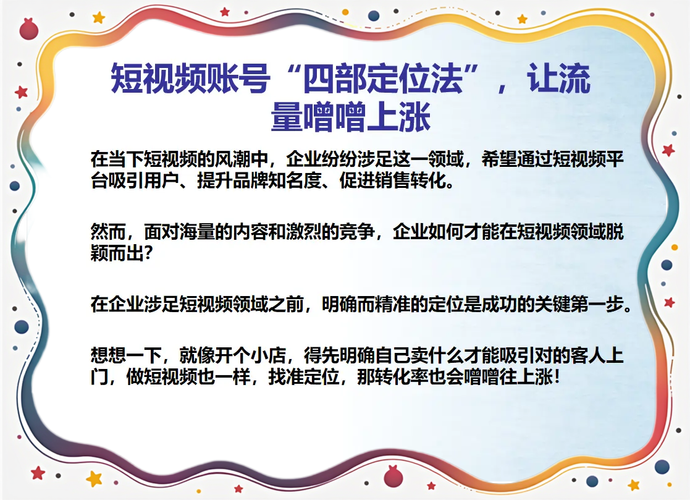 短视频账号“四部定位法”，让流量噌噌上涨

在当下短视频的风潮中，企业纷纷涉足这一领域，希望通过短视频平台吸引用户、提升品牌知名度、促进销售转化。

然而，面对海量的内容和激烈的竞争，企业如何才能在短视频领域脱颖而出？

在企业涉足短视频领域之前，明确而精准的定位是成功的关键第一步。

想想一下，就像开个小店，得先明确自己卖什么才能吸引对的客人上门，做短视频也一样，找准定位，那转化率也会噌噌往上涨！